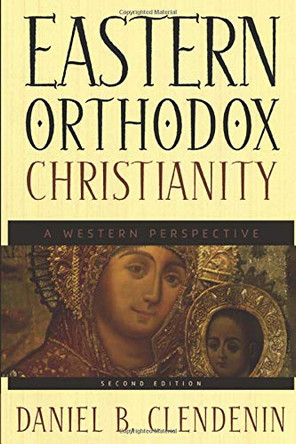 Copyrighted Material

EASTERN ORTHODOX CHRISTIANITY

A WESTERN PERSPECTIVE

SECOND EDITION

DANIEL B. CLENDENIN

Copyrighted Material